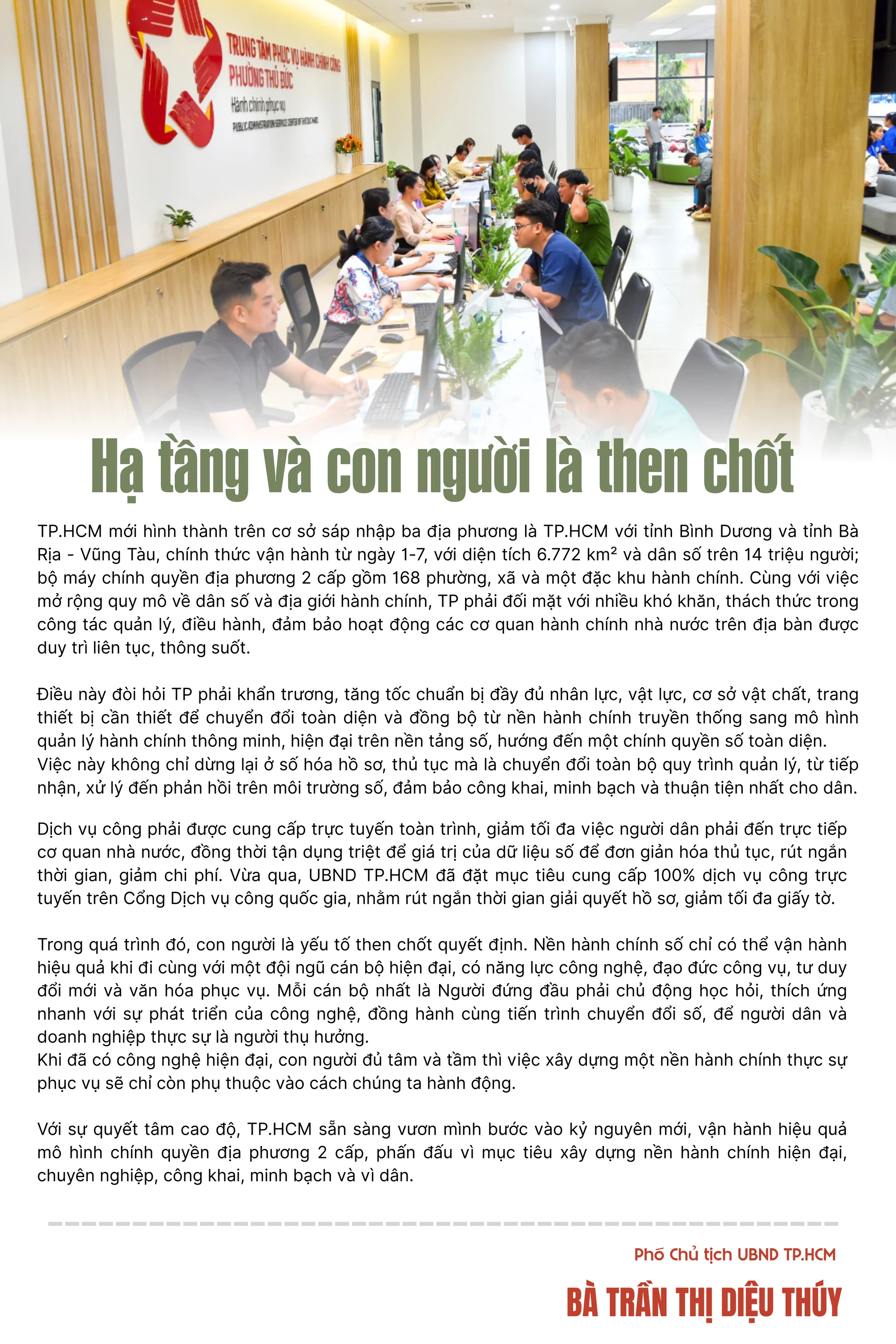 TRUNG TÂM PHỤC VỤ HÀNH CHÍNH CÔNG PHƯỜNG THỦ ĐỨC
Hành chính phục vụ
PUBLIC ADMINISTRATION SERVICE CENTER OF THU DUC WARD

Hạ tầng và con người là then chốt

TP.HCM mới hình thành trên cơ sở sáp nhập ba địa phương là TP.HCM với tỉnh Bình Dương và tỉnh Bà Rịa - Vũng Tàu, chính thức vận hành từ ngày 1-7, với diện tích 6.772 km² và dân số trên 14 triệu người; bộ máy chính quyền địa phương 2 cấp gồm 168 phường, xã và một đặc khu hành chính. Cùng với việc mở rộng quy mô về dân số và địa giới hành chính, TP phải đối mặt với nhiều khó khăn, thách thức trong công tác quản lý, điều hành, đảm bảo hoạt động các cơ quan hành chính nhà nước trên địa bàn được duy trì liên tục, thông suốt.

Điều này đòi hỏi TP phải khẩn trương, tăng tốc chuẩn bị đầy đủ nhân lực, vật lực, cơ sở vật chất, trang thiết bị cần thiết để chuyển đổi toàn diện và đồng bộ từ nền hành chính truyền thống sang mô hình quản lý hành chính thông minh, hiện đại trên nền tảng số, hướng đến một chính quyền số toàn diện.
Việc này không chỉ dừng lại ở số hóa hồ sơ, thủ tục mà là chuyển đổi toàn bộ quy trình quản lý, từ tiếp nhận, xử lý đến phản hồi trên môi trường số, đảm bảo công khai, minh bạch và thuận tiện nhất cho dân.

Dịch vụ công phải được cung cấp trực tuyến toàn trình, giảm tối đa việc người dân phải đến trực tiếp cơ quan nhà nước, đồng thời tận dụng triệt để giá trị của dữ liệu số để đơn giản hóa thủ tục, rút ngắn thời gian, giảm chi phí. Vừa qua, UBND TP.HCM đã đặt mục tiêu cung cấp 100% dịch vụ công trực tuyến trên Cổng Dịch vụ công quốc gia, nhằm rút ngắn thời gian giải quyết hồ sơ, giảm tối đa giấy tờ.

Trong quá trình đó, con người là yếu tố then chốt quyết định. Nền hành chính số chỉ có thể vận hành hiệu quả khi đi cùng với một đội ngũ cán bộ hiện đại, có năng lực công nghệ, đạo đức công vụ, tư duy đổi mới và văn hóa phục vụ. Mỗi cán bộ nhất là Người đứng đầu phải chủ động học hỏi, thích ứng nhanh với sự phát triển của công nghệ, đồng hành cùng tiến trình chuyển đổi số, để người dân và doanh nghiệp thực sự là người thụ hưởng.
Khi đã có công nghệ hiện đại, con người đủ tâm và tầm thì việc xây dựng một nền hành chính thực sự phục vụ sẽ chỉ còn phụ thuộc vào cách chúng ta hành động.

Với sự quyết tâm cao độ, TP.HCM sẵn sàng vươn mình bước vào kỷ nguyên mới, vận hành hiệu quả mô hình chính quyền địa phương 2 cấp, phấn đấu vì mục tiêu xây dựng nền hành chính hiện đại, chuyên nghiệp, công khai, minh bạch và vì dân.

Phó Chủ tịch UBND TP.HCM
BÀ TRẦN THỊ DIỆU THÚY